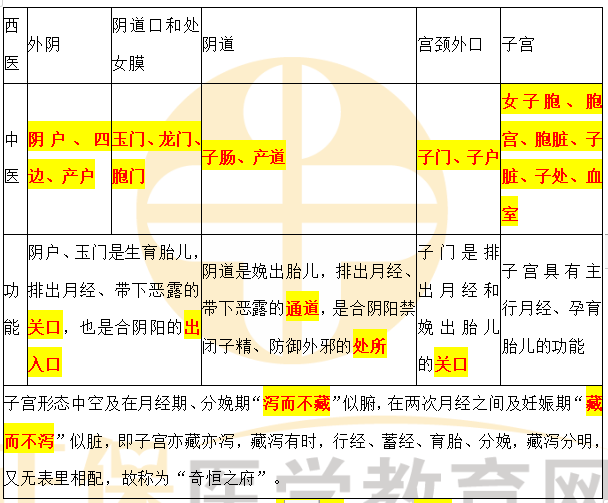 | 西医 | 外阴 | 阴道口和处女膜 | 阴道 | 宫颈外口 | 子宫 |
|---|---|---|---|---|---|
| 中医 | 阴户、四边、产户 | 玉门、龙门、胞门 | 子肠、产道 | 子门、子户 | 女子胞、胞宫、胞脏、子脏、子处、血室 |
| 功能 | 阴户、玉门是生育胎儿，排出月经、带下恶露的关口，也是合阴阳的出入口 | | 阴道是娩出胎儿，排出月经、带下恶露的通道，是合阴阳禁闭子精、防御外邪的处所 | 子门是排出月经和娩出胎儿的关口 | 子宫具有主行月经、孕育胎儿的功能 |
| 子宫形态中空及在月经期、分娩期“泻而不藏”似腑，在两次月经之间及妊娠期“藏而不泻”似脏，即子宫亦藏亦泻，藏泻有时，行经、蓄经、育胎、分娩，藏泻分明，又无表里相配，故称为“奇恒之府”。 | | | | | |

医学教育网